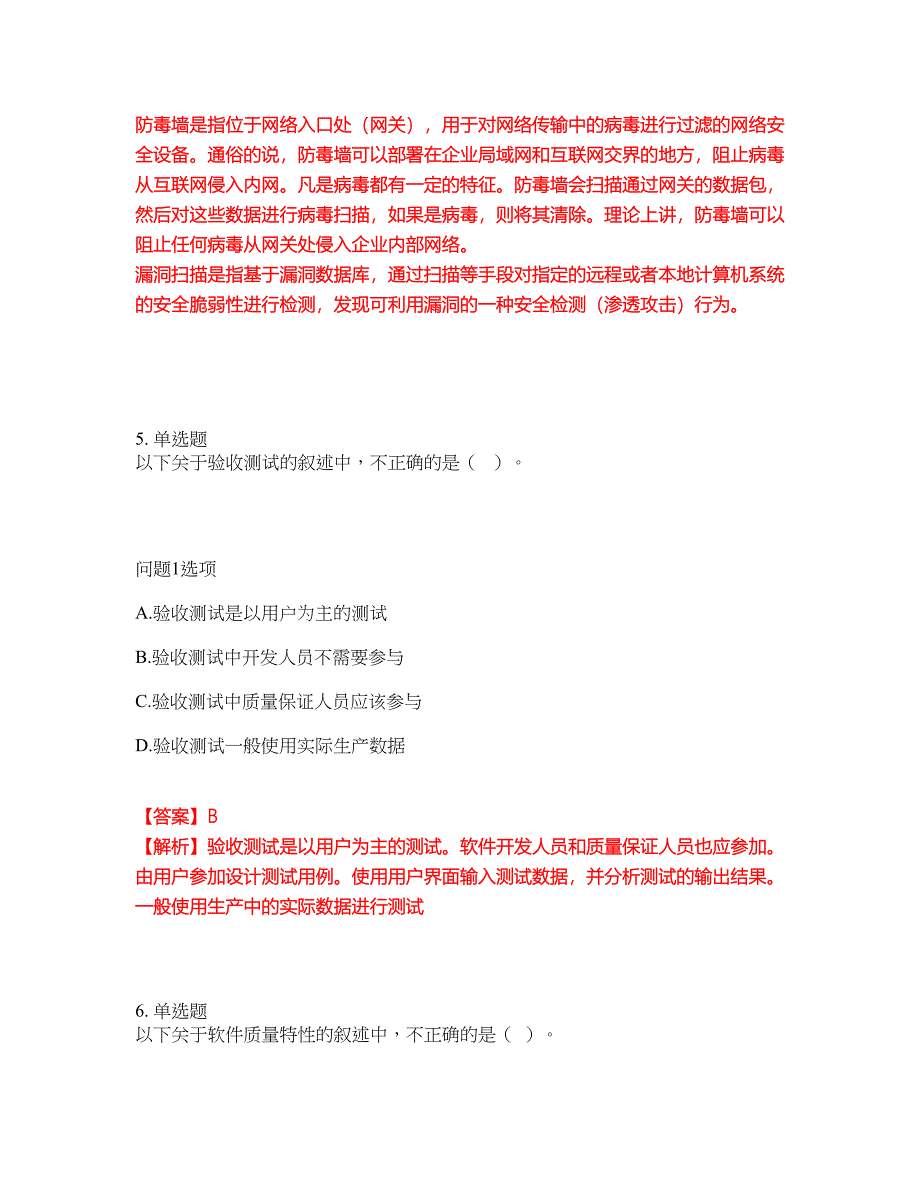 防毒墙是指位于网络入口处（网关），用于对网络传输中的病毒进行过滤的网络安全设备。通俗的说，防毒墙可以部署在企业局域网和互联网交界的地方，阻止病毒从互联网侵入内网。凡是病毒都有一定的特征。防毒墙会扫描通过网关的数据包，然后对这些数据进行病毒扫描，如果是病毒，则将其清除。理论上讲，防毒墙可以阻止任何病毒从网关处侵入企业内部网络。
漏洞扫描是指基于漏洞数据库，通过扫描等手段对指定的远程或者本地计算机系统的安全脆弱性进行检测，发现可利用漏洞的一种安全检测（渗透攻击）行为。

5. 单选题
以下关于验收测试的叙述中，不正确的是（ ）。

问题1选项

A.验收测试是以用户为主的测试

B.验收测试中开发人员不需要参与

C.验收测试中质量保证人员应该参与

D.验收测试一般使用实际生产数据

【答案】B
【解析】验收测试是以用户为主的测试。软件开发人员和质量保证人员也应参加。由用户参加设计测试用例。使用用户界面输入测试数据，并分析测试的输出结果。一般使用生产中的实际数据进行测试

6. 单选题
以下关于软件质量特性的叙述中，不正确的是（ ）。